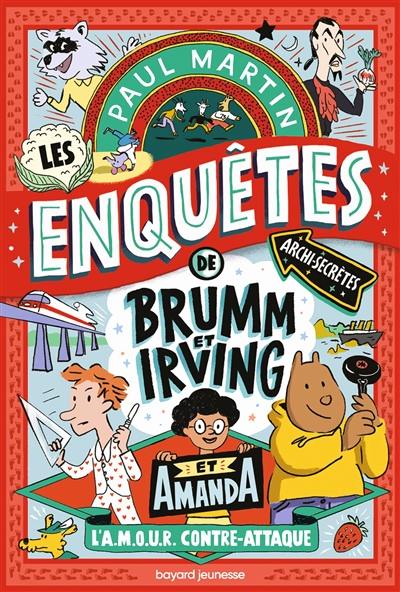 PAUL MARTIN

LES ENQUÊTES ARCHI-SECRÈTES DE BRUMM ET IRVING

ET AMANDA

L'A.M.O.U.R. CONTRE-ATTAQUE

bayard jeunesse